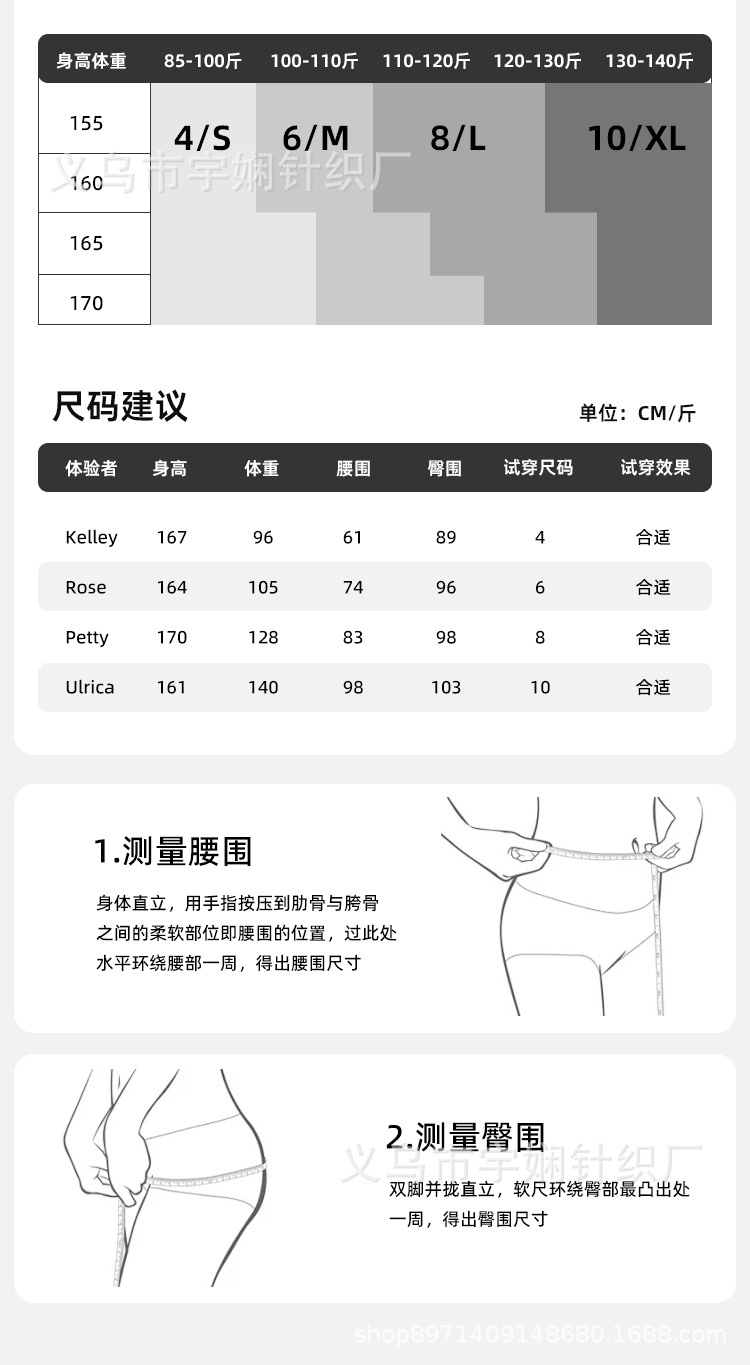 | 身高体重 | 85-100斤 | 100-110斤 | 110-120斤 | 120-130斤 | 130-140斤 |
|---|---|---|---|---|---|
| 155 | 4/S | 6/M | 8/L | | 10/XL |
| 160 | | | | | |
| 165 | | | | | |
| 170 | | | | | |

义乌市宇娴针织厂

尺码建议

单位：CM/斤

| 体验者 | 身高 | 体重 | 腰围 | 臀围 | 试穿尺码 | 试穿效果 |
|---|---|---|---|---|---|---|
| Kelley | 167 | 96 | 61 | 89 | 4 | 合适 |
| Rose | 164 | 105 | 74 | 96 | 6 | 合适 |
| Petty | 170 | 128 | 83 | 98 | 8 | 合适 |
| Ulrica | 161 | 140 | 98 | 103 | 10 | 合适 |

1.测量腰围

身体直立，用手指按压到肋骨与胯骨之间的柔软部位即腰围的位置，过此处水平环绕腰部一周，得出腰围尺寸

2.测量臀围

义乌市宇娴针织厂

双脚并拢直立，软尺环绕臀部最凸出处一周，得出臀围尺寸

shop8971409148680.1688.com